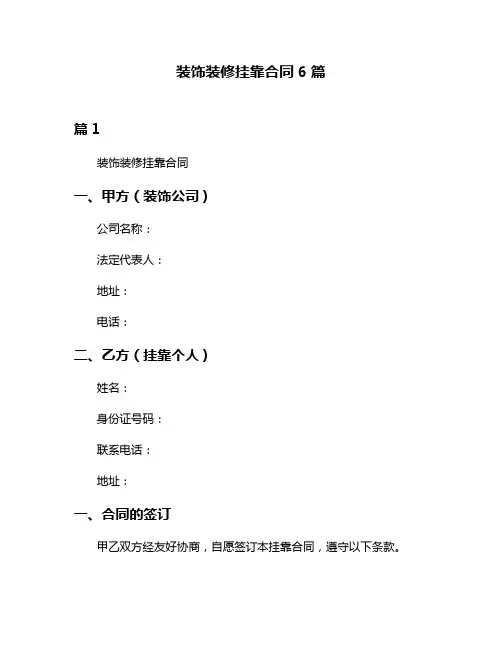 装饰装修挂靠合同 6 篇

篇 1

装饰装修挂靠合同

一、甲方（装饰公司）

公司名称：

法定代表人：

地址：

电话：

二、乙方（挂靠个人）

姓名：

身份证号码：

联系电话：

地址：

一、合同的签订

甲乙双方经友好协商，自愿签订本挂靠合同，遵守以下条款。